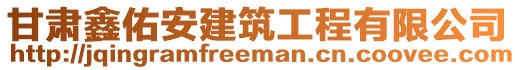 甘肃鑫佑安建筑工程有限公司
http://jqingramfreeman.cn.coovee.com